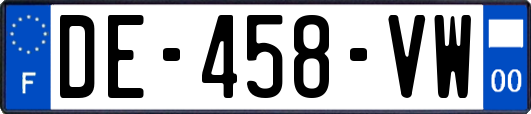 F
DE-458-VW
00